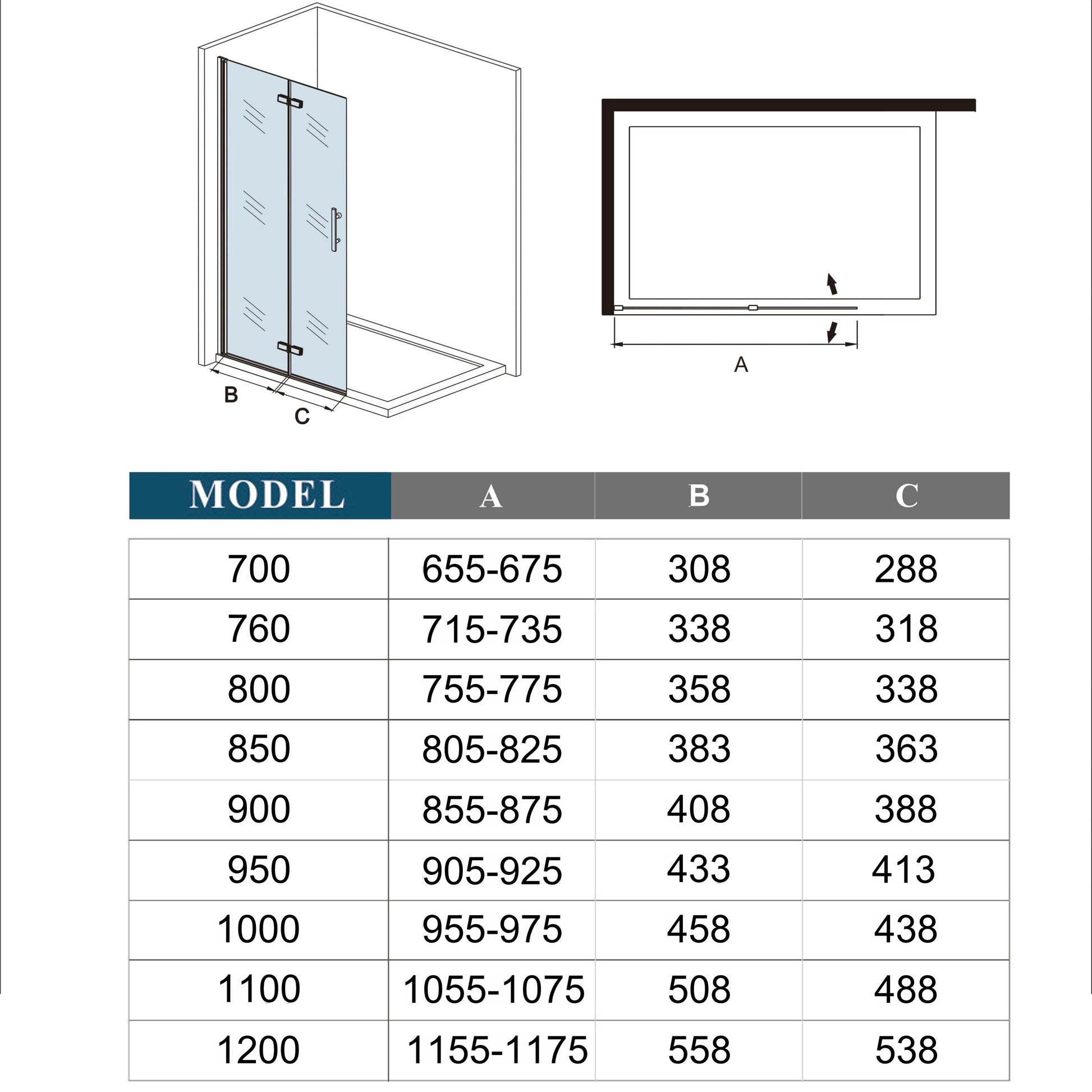 B

C

A

| MODEL | A | B | C |
|---|---|---|---|
| 700 | 655-675 | 308 | 288 |
| 760 | 715-735 | 338 | 318 |
| 800 | 755-775 | 358 | 338 |
| 850 | 805-825 | 383 | 363 |
| 900 | 855-875 | 408 | 388 |
| 950 | 905-925 | 433 | 413 |
| 1000 | 955-975 | 458 | 438 |
| 1100 | 1055-1075 | 508 | 488 |
| 1200 | 1155-1175 | 558 | 538 |